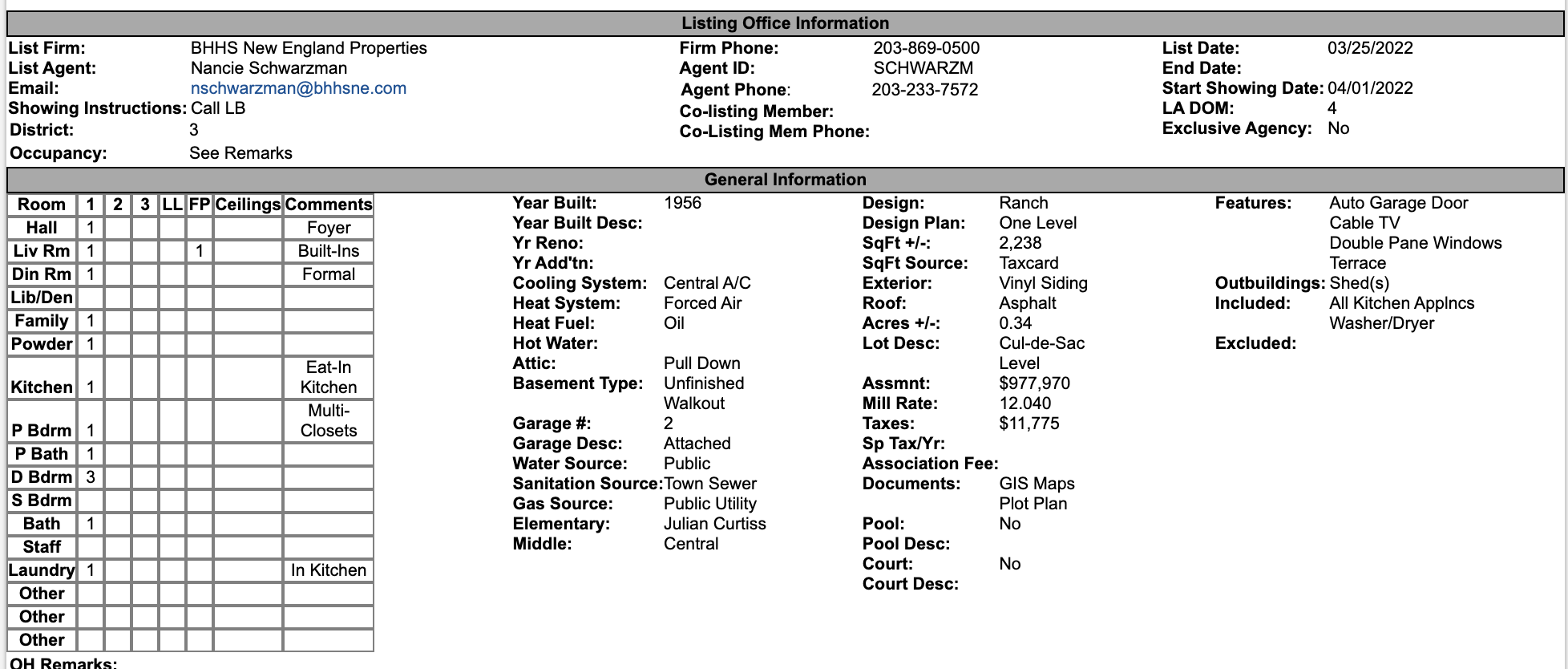 Listing Office Information

List Firm: BHHS New England Properties
List Agent: Nancie Schwarzman
Email: nschwarzman@bhhsne.com
Showing Instructions: Call LB
District: 3
Occupancy: See Remarks

Firm Phone: 203-869-0500
Agent ID: SCHWARZM
Agent Phone: 203-233-7572
Co-listing Member:
Co-Listing Mem Phone:

List Date: 03/25/2022
End Date:
Start Showing Date: 04/01/2022
LA DOM: 4
Exclusive Agency: No

General Information

| Room | 1 | 2 | 3 | LL | FP | Ceilings | Comments |
|---|---|---|---|---|---|---|---|
| Hall | 1 | | | | | | Foyer |
| Liv Rm | 1 | | | | 1 | | Built-Ins |
| Din Rm | 1 | | | | | | Formal |
| Lib/Den | | | | | | | |
| Family | 1 | | | | | | |
| Powder | 1 | | | | | | |
| Kitchen | 1 | | | | | | Eat-In Kitchen |
| P Bdrm | 1 | | | | | | Multi-Closets |
| P Bath | 1 | | | | | | |
| D Bdrm | 3 | | | | | | |
| S Bdrm | | | | | | | |
| Bath | 1 | | | | | | |
| Staff | | | | | | | |
| Laundry | 1 | | | | | | In Kitchen |
| Other | | | | | | | |
| Other | | | | | | | |
| Other | | | | | | | |

Year Built: 1956
Year Built Desc:
Yr Reno:
Yr Add'tn:
Cooling System: Central A/C
Heat System: Forced Air
Heat Fuel: Oil
Hot Water:
Attic: Pull Down
Basement Type: Unfinished Walkout
Garage #: 2
Garage Desc: Attached
Water Source: Public
Sanitation Source: Town Sewer
Gas Source: Public Utility
Elementary: Julian Curtiss
Middle: Central

Design: Ranch
Design Plan: One Level
SqFt +/-: 2,238
SqFt Source: Taxcard
Exterior: Vinyl Siding
Roof: Asphalt
Acres +/-: 0.34
Lot Desc: Cul-de-Sac Level
Assmnt: $977,970
Mill Rate: 12.040
Taxes: $11,775
Sp Tax/Yr:
Association Fee:
Documents: GIS Maps Plot Plan
Pool: No
Pool Desc:
Court: No
Court Desc:

Features: Auto Garage Door Cable TV Double Pane Windows Terrace
Outbuildings: Shed(s)
Included: All Kitchen Applncs Washer/Dryer
Excluded:

OH Remarks: